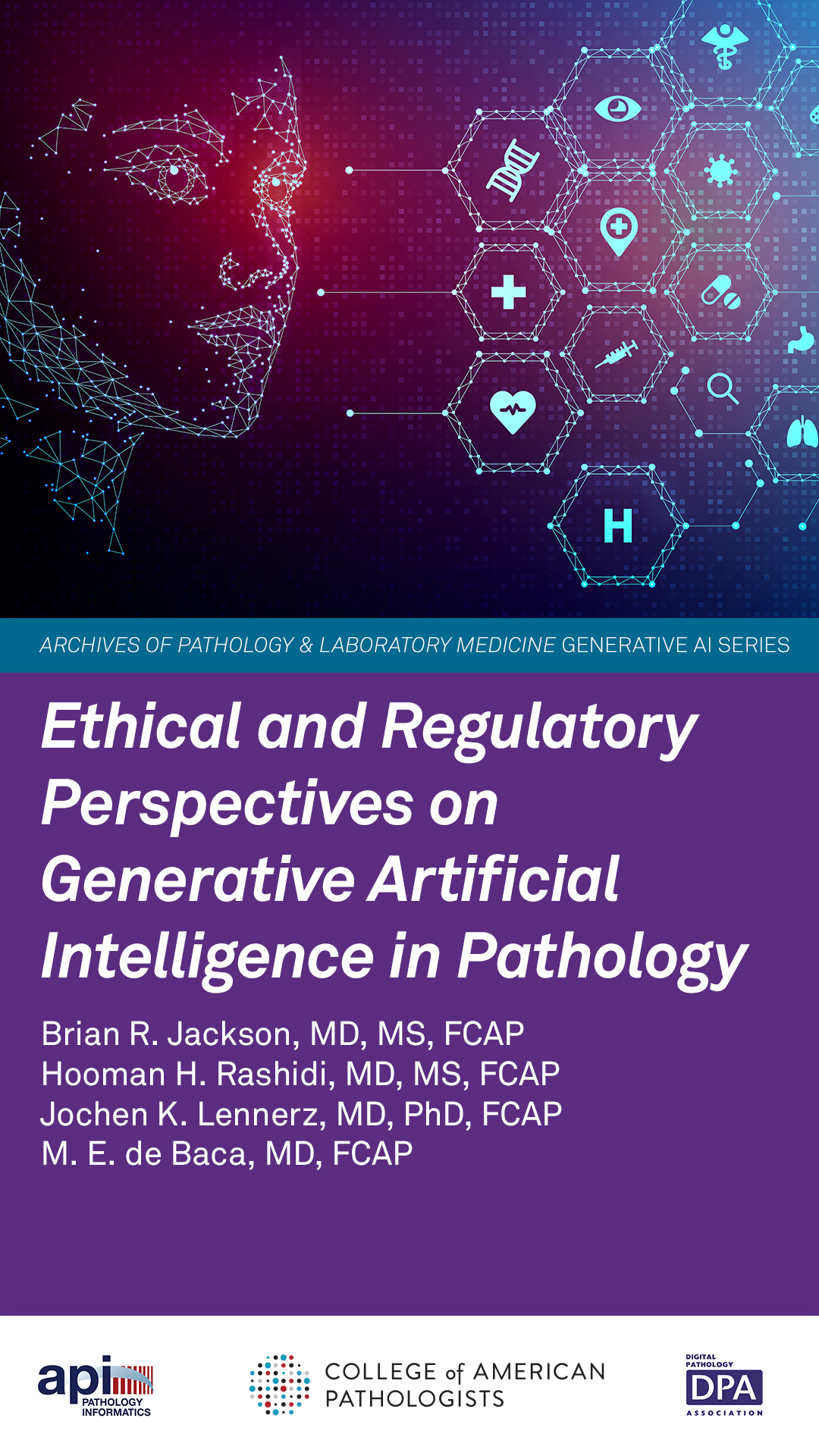 H

ARCHIVES OF PATHOLOGY & LABORATORY MEDICINE GENERATIVE AI SERIES

Ethical and Regulatory Perspectives on Generative Artificial Intelligence in Pathology

Brian R. Jackson, MD, MS, FCAP
Hooman H. Rashidi, MD, MS, FCAP
Jochen K. Lennerz, MD, PhD, FCAP
M. E. de Baca, MD, FCAP

api PATHOLOGY INFORMATICS

COLLEGE of AMERICAN PATHOLOGISTS

DIGITAL PATHOLOGY DPA ASSOCIATION